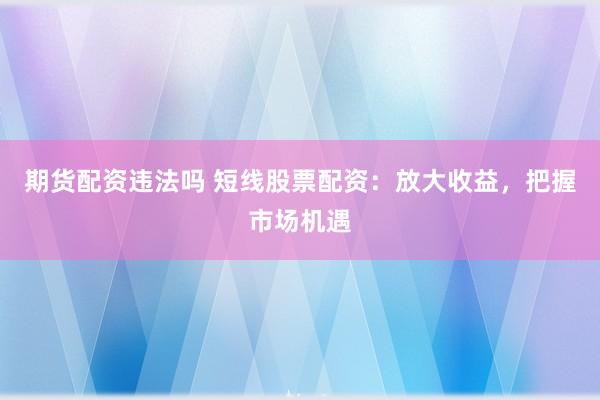 期货配资违法吗 短线股票配资：放大收益，把握市场机遇